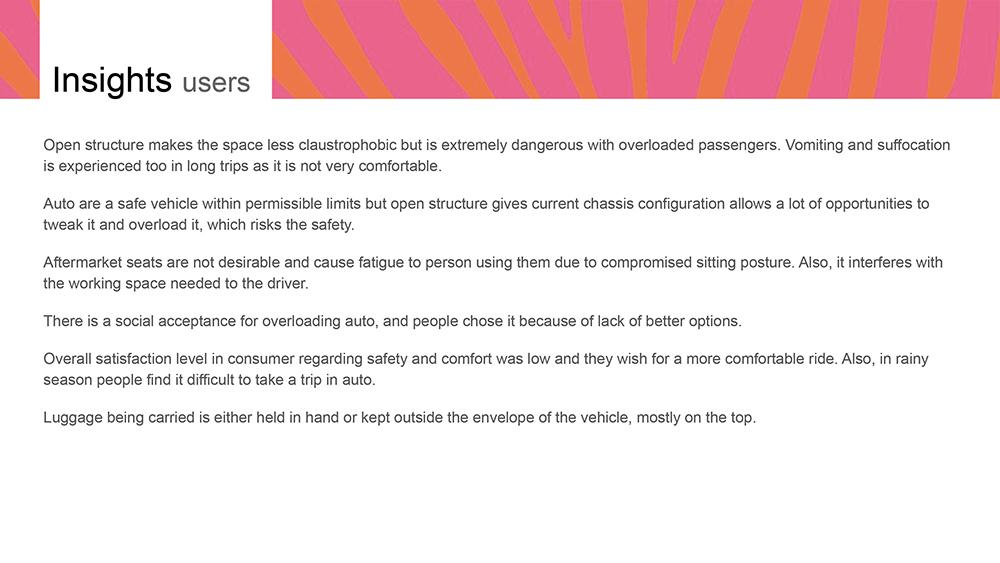 Insights users

Open structure makes the space less claustrophobic but is extremely dangerous with overloaded passengers. Vomiting and suffocation is experienced too in long trips as it is not very comfortable.

Auto are a safe vehicle within permissible limits but open structure gives current chassis configuration allows a lot of opportunities to tweak it and overload it, which risks the safety.

Aftermarket seats are not desirable and cause fatigue to person using them due to compromised sitting posture. Also, it interferes with the working space needed to the driver.

There is a social acceptance for overloading auto, and people chose it because of lack of better options.

Overall satisfaction level in consumer regarding safety and comfort was low and they wish for a more comfortable ride. Also, in rainy season people find it difficult to take a trip in auto.

Luggage being carried is either held in hand or kept outside the envelope of the vehicle, mostly on the top.